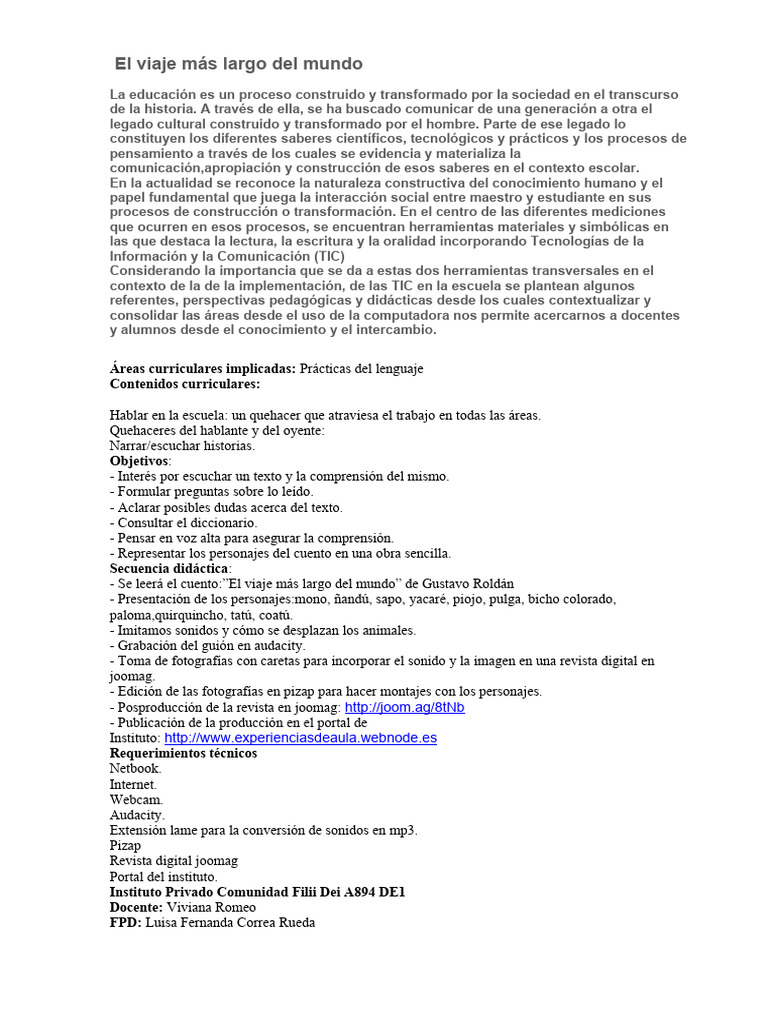 El viaje más largo del mundo

La educación es un proceso construido y transformado por la sociedad en el transcurso de la historia. A través de ella, se ha buscado comunicar de una generación a otra el legado cultural construido y transformado por el hombre. Parte de ese legado lo constituyen los diferentes saberes científicos, tecnológicos y prácticos y los procesos de pensamiento a través de los cuales se evidencia y materializa la comunicación,apropiación y construcción de esos saberes en el contexto escolar.
En la actualidad se reconoce la naturaleza constructiva del conocimiento humano y el papel fundamental que juega la interacción social entre maestro y estudiante en sus procesos de construcción o transformación. En el centro de las diferentes mediciones que ocurren en esos procesos, se encuentran herramientas materiales y simbólicas en las que destaca la lectura, la escritura y la oralidad incorporando Tecnologías de la Información y la Comunicación (TIC)
Considerando la importancia que se da a estas dos herramientas transversales en el contexto de la de la implementación, de las TIC en la escuela se plantean algunos referentes, perspectivas pedagógicas y didácticas desde los cuales contextualizar y consolidar las áreas desde el uso de la computadora nos permite acercarnos a docentes y alumnos desde el conocimiento y el intercambio.

Áreas curriculares implicadas: Prácticas del lenguaje
Contenidos curriculares:

Hablar en la escuela: un quehacer que atraviesa el trabajo en todas las áreas.
Quehaceres del hablante y del oyente:
Narrar/escuchar historias.
Objetivos:
- Interés por escuchar un texto y la comprensión del mismo.
- Formular preguntas sobre lo leído.
- Aclarar posibles dudas acerca del texto.
- Consultar el diccionario.
- Pensar en voz alta para asegurar la comprensión.
- Representar los personajes del cuento en una obra sencilla.
Secuencia didáctica:
- Se leerá el cuento:"El viaje más largo del mundo" de Gustavo Roldán
- Presentación de los personajes:mono, ñandú, sapo, yacaré, piojo, pulga, bicho colorado, paloma,quirquincho, tatú, coatú.
- Imitamos sonidos y cómo se desplazan los animales.
- Grabación del guión en audacity.
- Toma de fotografías con caretas para incorporar el sonido y la imagen en una revista digital en joomag.
- Edición de las fotografías en pizap para hacer montajes con los personajes.
- Posproducción de la revista en joomag: http://joom.ag/8tNb
- Publicación de la producción en el portal de Instituto: http://www.experienciasdeaula.webnode.es
Requerimientos técnicos
Netbook.
Internet.
Webcam.
Audacity.
Extensión lame para la conversión de sonidos en mp3.
Pizap
Revista digital joomag
Portal del instituto.
Instituto Privado Comunidad Filii Dei A894 DE1
Docente: Viviana Romeo
FPD: Luisa Fernanda Correa Rueda